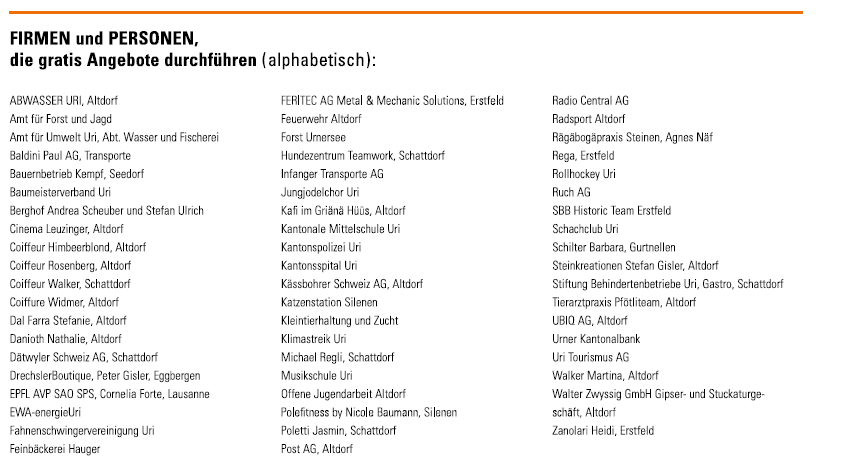 FIRMEN und PERSONEN,
die gratis Angebote durchführen (alphabetisch):

ABWASSER URI, Altdorf
Amt für Forst und Jagd
Amt für Umwelt Uri, Abt. Wasser und Fischerei
Baldini Paul AG, Transporte
Bauernbetrieb Kempf, Seedorf
Baumeisterverband Uri
Berghof Andrea Scheuber und Stefan Ulrich
Cinema Leuzinger, Altdorf
Coiffeur Himbeerblond, Altdorf
Coiffeur Rosenberg, Altdorf
Coiffeur Walker, Schattdorf
Coiffure Widmer, Altdorf
Dal Farra Stefanie, Altdorf
Danioth Nathalie, Altdorf
Dätwyler Schweiz AG, Schattdorf
DrechslerBoutique, Peter Gisler, Eggbergen
EPFL AVP SAO SPS, Cornelia Forte, Lausanne
EWA-energieUri
Fahnenschwingervereinigung Uri
Feinbäckerei Hauger

FERITEC AG Metal & Mechanic Solutions, Erstfeld
Feuerwehr Altdorf
Forst Urnersee
Hundezentrum Teamwork, Schattdorf
Infanger Transporte AG
Jungjodelchor Uri
Kafi im Griänä Hüüs, Altdorf
Kantonale Mittelschule Uri
Kantonspolizei Uri
Kantonsspital Uri
Kässbohrer Schweiz AG, Altdorf
Katzenstation Silenen
Kleintierhaltung und Zucht
Klimastreik Uri
Michael Regli, Schattdorf
Musikschule Uri
Offene Jugendarbeit Altdorf
Polefitness by Nicole Baumann, Silenen
Poletti Jasmin, Schattdorf
Post AG, Altdorf

Radio Central AG
Radsport Altdorf
Rägäbogäpraxis Steinen, Agnes Näf
Rega, Erstfeld
Rollhockey Uri
Ruch AG
SBB Historic Team Erstfeld
Schachclub Uri
Schilter Barbara, Gurtnellen
Steinkreationen Stefan Gisler, Altdorf
Stiftung Behindertenbetriebe Uri, Gastro, Schattdorf
Tierarztpraxis Pfötliteam, Altdorf
UBIQ AG, Altdorf
Urner Kantonalbank
Uri Tourismus AG
Walker Martina, Altdorf
Walter Zwyssig GmbH Gipser- und Stuckaturgeschäft, Altdorf
Zanolari Heidi, Erstfeld